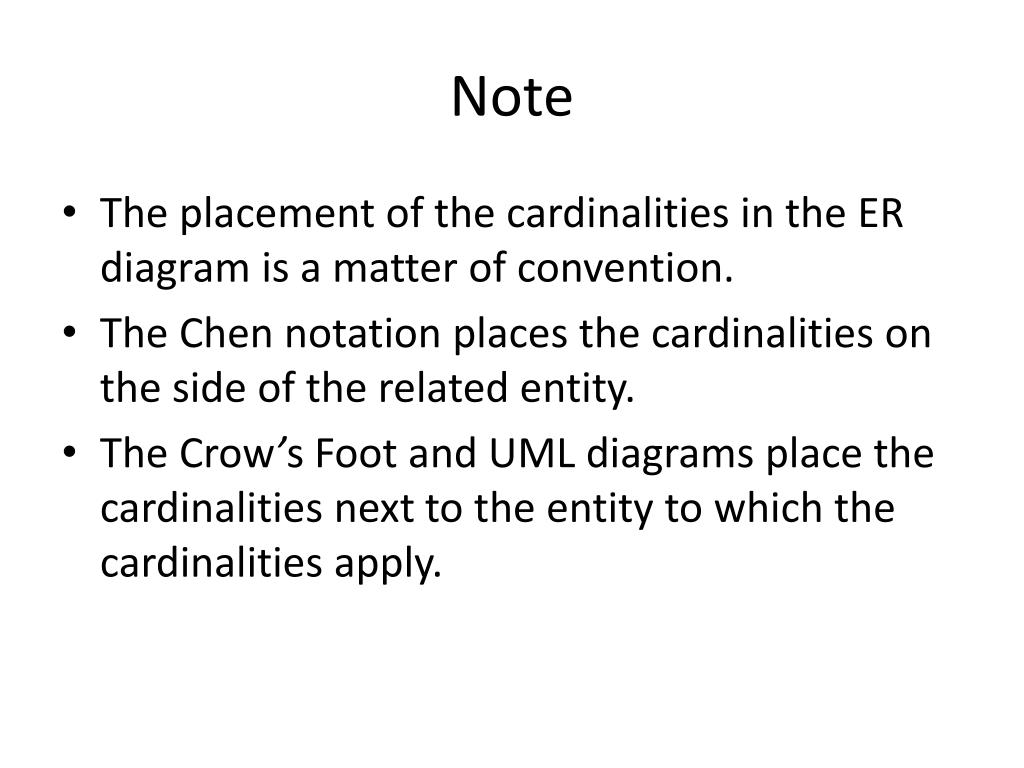 Note

• The placement of the cardinalities in the ER diagram is a matter of convention.
• The Chen notation places the cardinalities on the side of the related entity.
• The Crow's Foot and UML diagrams place the cardinalities next to the entity to which the cardinalities apply.